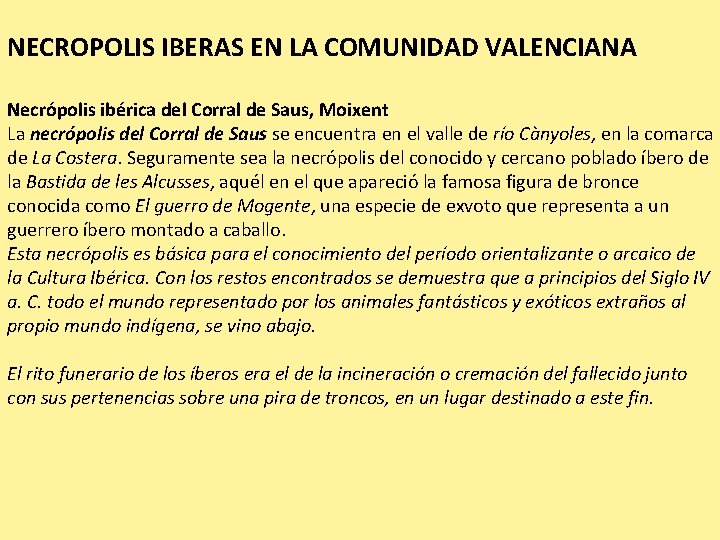 NECROPOLIS IBERAS EN LA COMUNIDAD VALENCIANA

Necrópolis ibérica del Corral de Saus, Moixent

La necrópolis del Corral de Saus se encuentra en el valle de río Cànyoles, en la comarca de La Costera. Seguramente sea la necrópolis del conocido y cercano poblado íbero de la Bastida de les Alcusses, aquél en el que apareció la famosa figura de bronce conocida como El guerro de Mogente, una especie de exvoto que representa a un guerrero íbero montado a caballo.

Esta necrópolis es básica para el conocimiento del período orientalizante o arcaico de la Cultura Ibérica. Con los restos encontrados se demuestra que a principios del Siglo IV a. C. todo el mundo representado por los animales fantásticos y exóticos extraños al propio mundo indígena, se vino abajo.

El rito funerario de los íberos era el de la incineración o cremación del fallecido junto con sus pertenencias sobre una pira de troncos, en un lugar destinado a este fin.